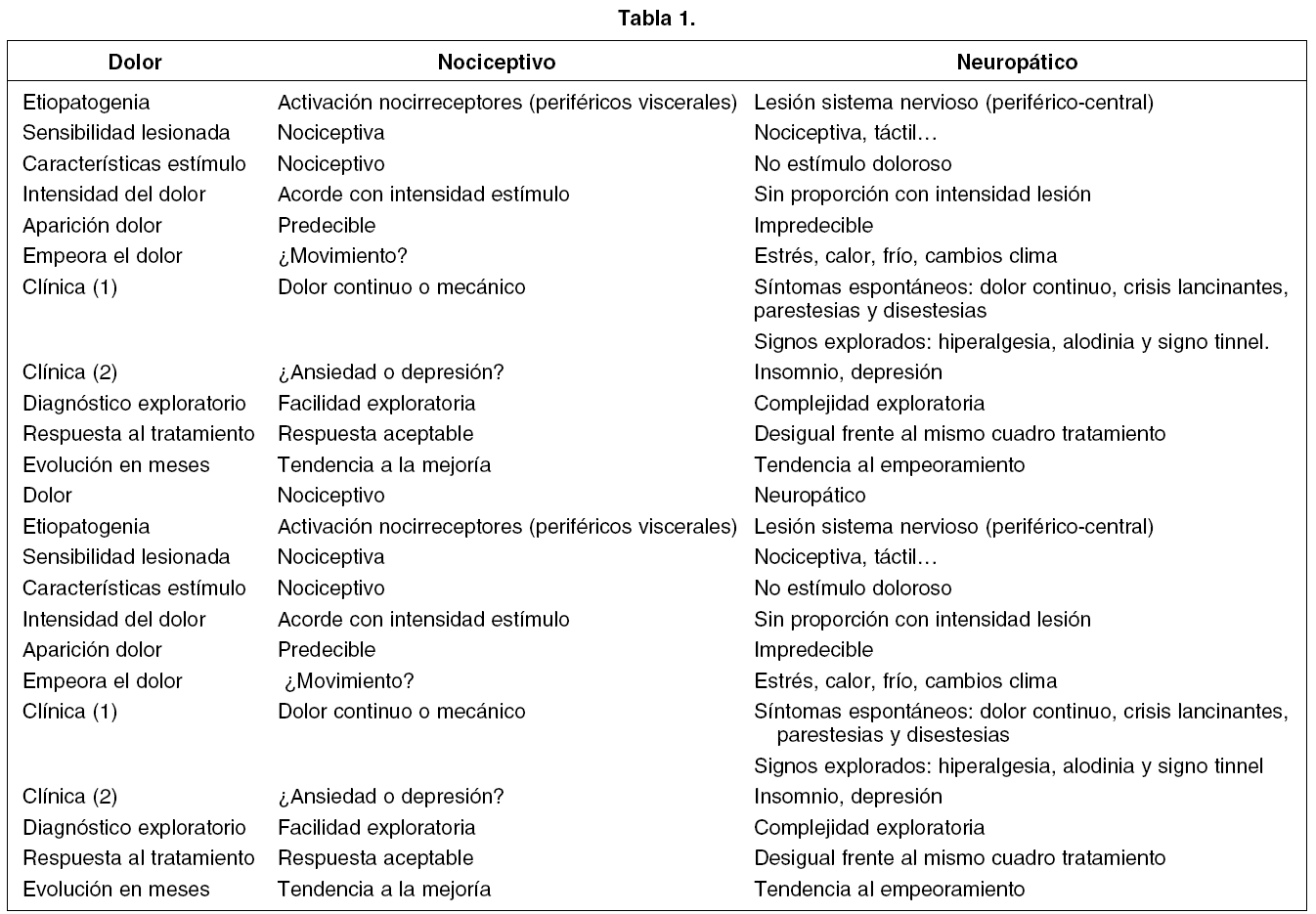 Tabla 1.

| Dolor | Nociceptivo | Neuropático |
|---|---|---|
| Etiopatogenia | Activación nocirreceptores (periféricos viscerales) | Lesión sistema nervioso (periférico-central) |
| Sensibilidad lesionada | Nociceptiva | Nociceptiva, táctil… |
| Características estímulo | Nociceptivo | No estímulo doloroso |
| Intensidad del dolor | Acorde con intensidad estímulo | Sin proporción con intensidad lesión |
| Aparición dolor | Predecible | Impredecible |
| Empeora el dolor | ¿Movimiento? | Estrés, calor, frío, cambios clima |
| Clínica (1) | Dolor continuo o mecánico | Síntomas espontáneos: dolor continuo, crisis lancinantes, parestesias y disestesias |
| | | Signos explorados: hiperalgesia, alodinia y signo tinnel. |
| Clínica (2) | ¿Ansiedad o depresión? | Insomnio, depresión |
| Diagnóstico exploratorio | Facilidad exploratoria | Complejidad exploratoria |
| Respuesta al tratamiento | Respuesta aceptable | Desigual frente al mismo cuadro tratamiento |
| Evolución en meses | Tendencia a la mejoría | Tendencia al empeoramiento |
| Dolor | Nociceptivo | Neuropático |
| Etiopatogenia | Activación nocirreceptores (periféricos viscerales) | Lesión sistema nervioso (periférico-central) |
| Sensibilidad lesionada | Nociceptiva | Nociceptiva, táctil… |
| Características estímulo | Nociceptivo | No estímulo doloroso |
| Intensidad del dolor | Acorde con intensidad estímulo | Sin proporción con intensidad lesión |
| Aparición dolor | Predecible | Impredecible |
| Empeora el dolor | ¿Movimiento? | Estrés, calor, frío, cambios clima |
| Clínica (1) | Dolor continuo o mecánico | Síntomas espontáneos: dolor continuo, crisis lancinantes, parestesias y disestesias |
| | | Signos explorados: hiperalgesia, alodinia y signo tinnel |
| Clínica (2) | ¿Ansiedad o depresión? | Insomnio, depresión |
| Diagnóstico exploratorio | Facilidad exploratoria | Complejidad exploratoria |
| Respuesta al tratamiento | Respuesta aceptable | Desigual frente al mismo cuadro tratamiento |
| Evolución en meses | Tendencia a la mejoría | Tendencia al empeoramiento |